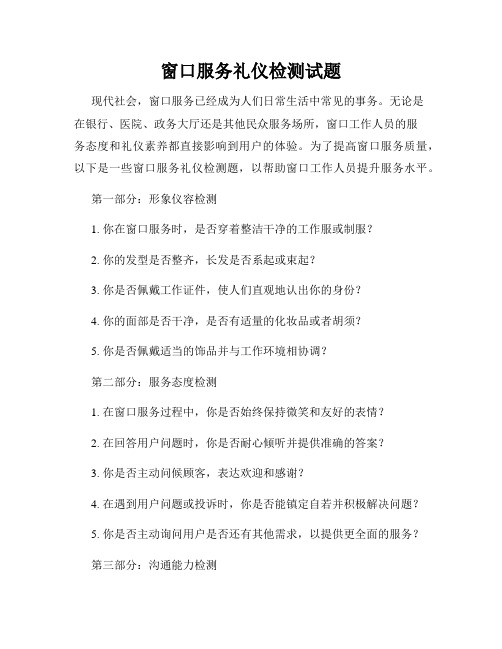 窗口服务礼仪检测试题

现代社会，窗口服务已经成为人们日常生活中常见的事务。无论是在银行、医院、政务大厅还是其他民众服务场所，窗口工作人员的服务态度和礼仪素养都直接影响到用户的体验。为了提高窗口服务质量，以下是一些窗口服务礼仪检测题，以帮助窗口工作人员提升服务水平。

第一部分：形象仪容检测

1. 你在窗口服务时，是否穿着整洁干净的工作服或制服？

2. 你的发型是否整齐，长发是否系起或束起？

3. 你是否佩戴工作证件，使人们直观地认出你的身份？

4. 你的面部是否干净，是否有适量的化妆品或者胡须？

5. 你是否佩戴适当的饰品并与工作环境相协调？

第二部分：服务态度检测

1. 在窗口服务过程中，你是否始终保持微笑和友好的表情？

2. 在回答用户问题时，你是否耐心倾听并提供准确的答案？

3. 你是否主动问候顾客，表达欢迎和感谢？

4. 在遇到用户问题或投诉时，你是否能镇定自若并积极解决问题？

5. 你是否主动询问用户是否还有其他需求，以提供更全面的服务？

第三部分：沟通能力检测